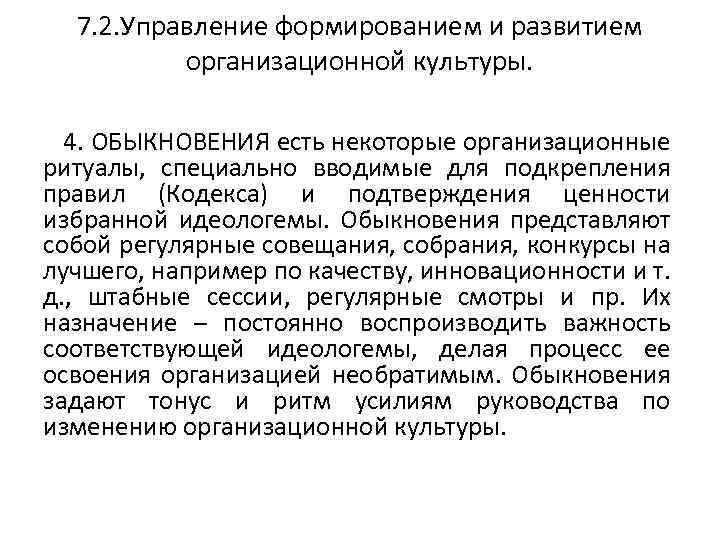 7.2.Управление формированием и развитием организационной культуры.

4. ОБЫКНОВЕНИЯ есть некоторые организационные ритуалы, специально вводимые для подкрепления правил (Кодекса) и подтверждения ценности избранной идеологемы. Обыкновения представляют собой регулярные совещания, собрания, конкурсы на лучшего, например по качеству, инновационности и т. д., штабные сессии, регулярные смотры и пр. Их назначение – постоянно воспроизводить важность соответствующей идеологемы, делая процесс ее освоения организацией необратимым. Обыкновения задают тонус и ритм усилиям руководства по изменению организационной культуры.